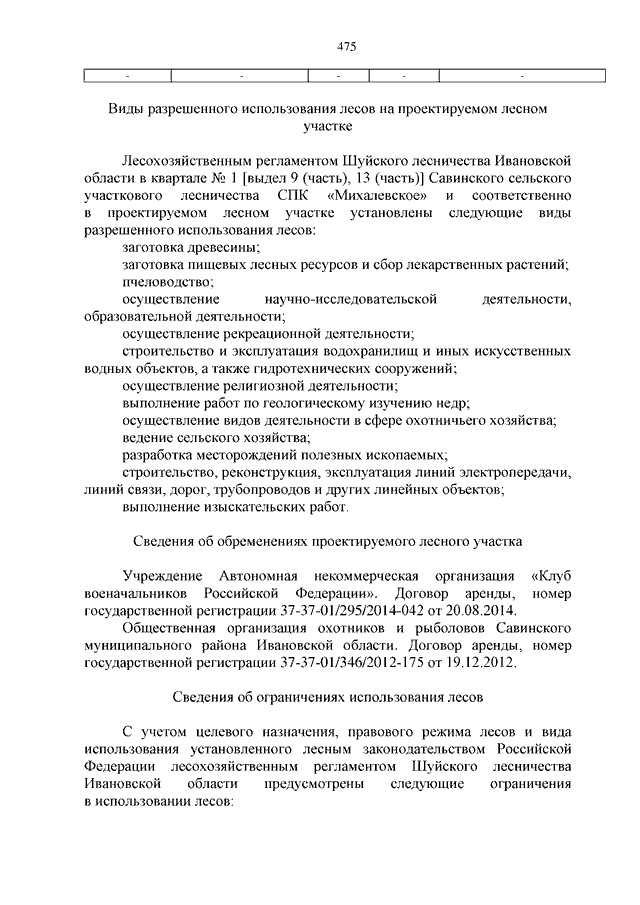 475

| - | - | - | - | - |
|---|---|---|---|---|

Виды разрешенного использования лесов на проектируемом лесном участке

Лесохозяйственным регламентом Шуйского лесничества Ивановской области в квартале № 1 [выдел 9 (часть), 13 (часть)] Савинского сельского участкового лесничества СПК «Михалевское» и соответственно в проектируемом лесном участке установлены следующие виды разрешенного использования лесов:

заготовка древесины;

заготовка пищевых лесных ресурсов и сбор лекарственных растений;

пчеловодство;

осуществление научно-исследовательской деятельности, образовательной деятельности;

осуществление рекреационной деятельности;

строительство и эксплуатация водохранилищ и иных искусственных водных объектов, а также гидротехнических сооружений;

осуществление религиозной деятельности;

выполнение работ по геологическому изучению недр;

осуществление видов деятельности в сфере охотничьего хозяйства;

ведение сельского хозяйства;

разработка месторождений полезных ископаемых;

строительство, реконструкция, эксплуатация линий электропередачи, линий связи, дорог, трубопроводов и других линейных объектов;

выполнение изыскательских работ.

Сведения об обременениях проектируемого лесного участка

Учреждение Автономная некоммерческая организация «Клуб военачальников Российской Федерации». Договор аренды, номер государственной регистрации 37-37-01/295/2014-042 от 20.08.2014.

Общественная организация охотников и рыболовов Савинского муниципального района Ивановской области. Договор аренды, номер государственной регистрации 37-37-01/346/2012-175 от 19.12.2012.

Сведения об ограничениях использования лесов

С учетом целевого назначения, правового режима лесов и вида использования установленного лесным законодательством Российской Федерации лесохозяйственным регламентом Шуйского лесничества Ивановской области предусмотрены следующие ограничения в использовании лесов: